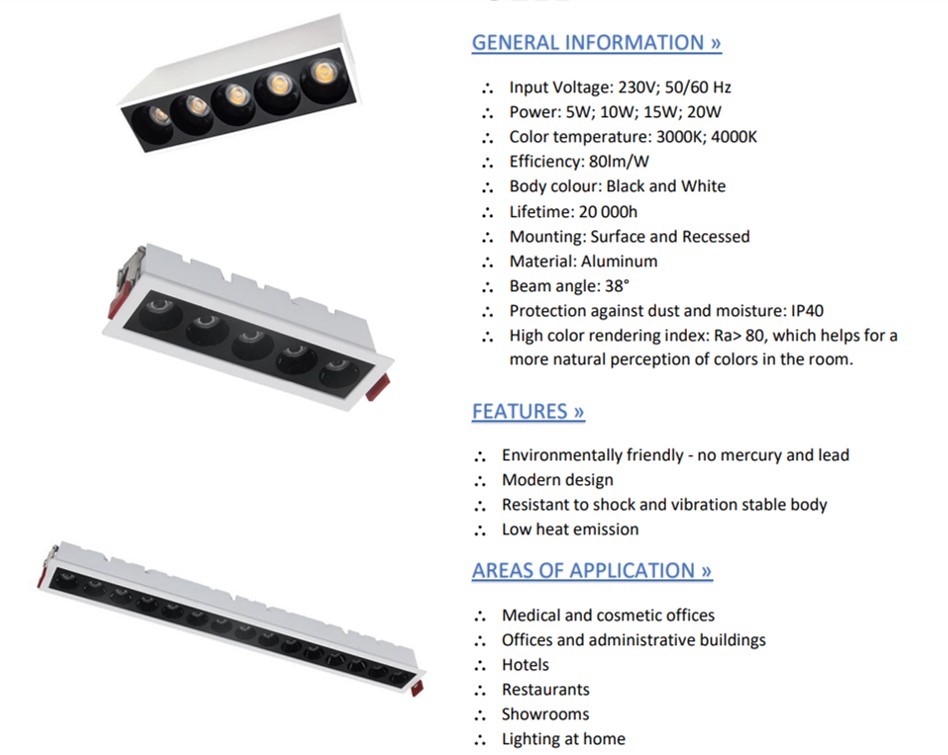 GENERAL INFORMATION »

∴ Input Voltage: 230V; 50/60 Hz
∴ Power: 5W; 10W; 15W; 20W
∴ Color temperature: 3000K; 4000K
∴ Efficiency: 80lm/W
∴ Body colour: Black and White
∴ Lifetime: 20 000h
∴ Mounting: Surface and Recessed
∴ Material: Aluminum
∴ Beam angle: 38°
∴ Protection against dust and moisture: IP40
∴ High color rendering index: Ra> 80, which helps for a more natural perception of colors in the room.

FEATURES »

∴ Environmentally friendly - no mercury and lead
∴ Modern design
∴ Resistant to shock and vibration stable body
∴ Low heat emission

AREAS OF APPLICATION »

∴ Medical and cosmetic offices
∴ Offices and administrative buildings
∴ Hotels
∴ Restaurants
∴ Showrooms
∴ Lighting at home